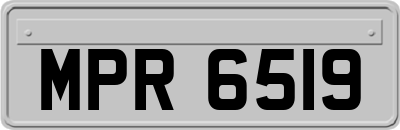 MPR 6519